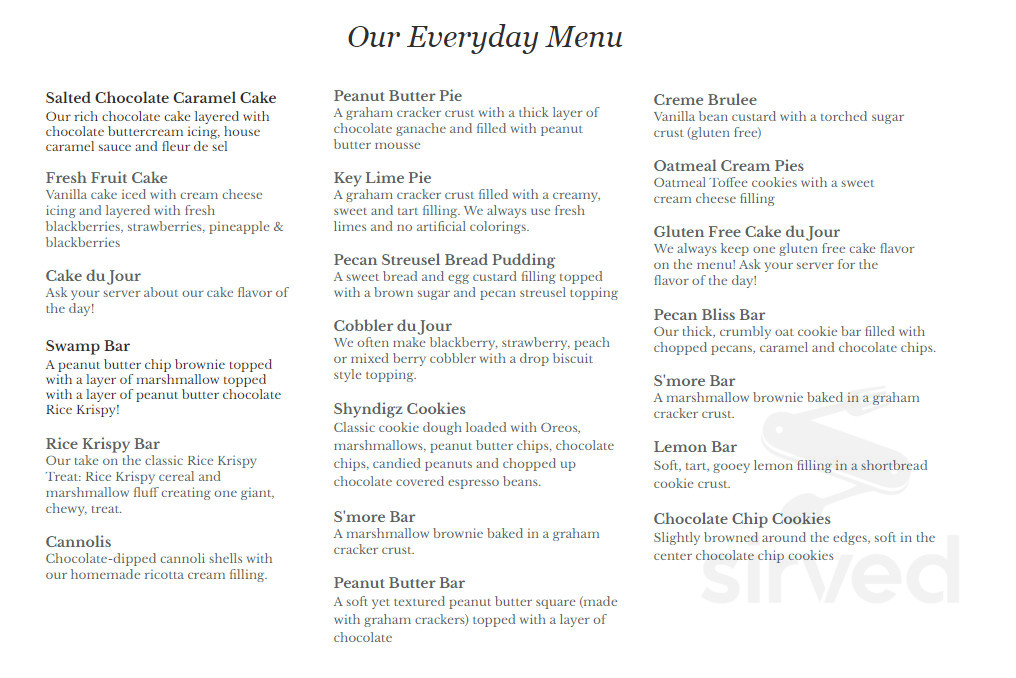 Our Everyday Menu

Salted Chocolate Caramel Cake
Our rich chocolate cake layered with chocolate buttercream icing, house caramel sauce and fleur de sel

Fresh Fruit Cake
Vanilla cake iced with cream cheese icing and layered with fresh blackberries, strawberries, pineapple & blackberries

Cake du Jour
Ask your server about our cake flavor of the day!

Swamp Bar
A peanut butter chip brownie topped with a layer of marshmallow topped with a layer of peanut butter chocolate Rice Krispy!

Rice Krispy Bar
Our take on the classic Rice Krispy Treat: Rice Krispy cereal and marshmallow fluff creating one giant, chewy, treat.

Cannolis
Chocolate-dipped cannoli shells with our homemade ricotta cream filling.

Peanut Butter Pie
A graham cracker crust with a thick layer of chocolate ganache and filled with peanut butter mousse

Key Lime Pie
A graham cracker crust filled with a creamy, sweet and tart filling. We always use fresh limes and no artificial colorings.

Pecan Streusel Bread Pudding
A sweet bread and egg custard filling topped with a brown sugar and pecan streusel topping

Cobbler du Jour
We often make blackberry, strawberry, peach or mixed berry cobbler with a drop biscuit style topping.

Shyndigz Cookies
Classic cookie dough loaded with Oreos, marshmallows, peanut butter chips, chocolate chips, candied peanuts and chopped up chocolate covered espresso beans.

S'more Bar
A marshmallow brownie baked in a graham cracker crust.

Peanut Butter Bar
A soft yet textured peanut butter square (made with graham crackers) topped with a layer of chocolate

Creme Brulee
Vanilla bean custard with a torched sugar crust (gluten free)

Oatmeal Cream Pies
Oatmeal Toffee cookies with a sweet cream cheese filling

Gluten Free Cake du Jour
We always keep one gluten free cake flavor on the menu! Ask your server for the flavor of the day!

Pecan Bliss Bar
Our thick, crumbly oat cookie bar filled with chopped pecans, caramel and chocolate chips.

S'more Bar
A marshmallow brownie baked in a graham cracker crust.

Lemon Bar
Soft, tart, gooey lemon filling in a shortbread cookie crust.

Chocolate Chip Cookies
Slightly browned around the edges, soft in the center chocolate chip cookies

sirved